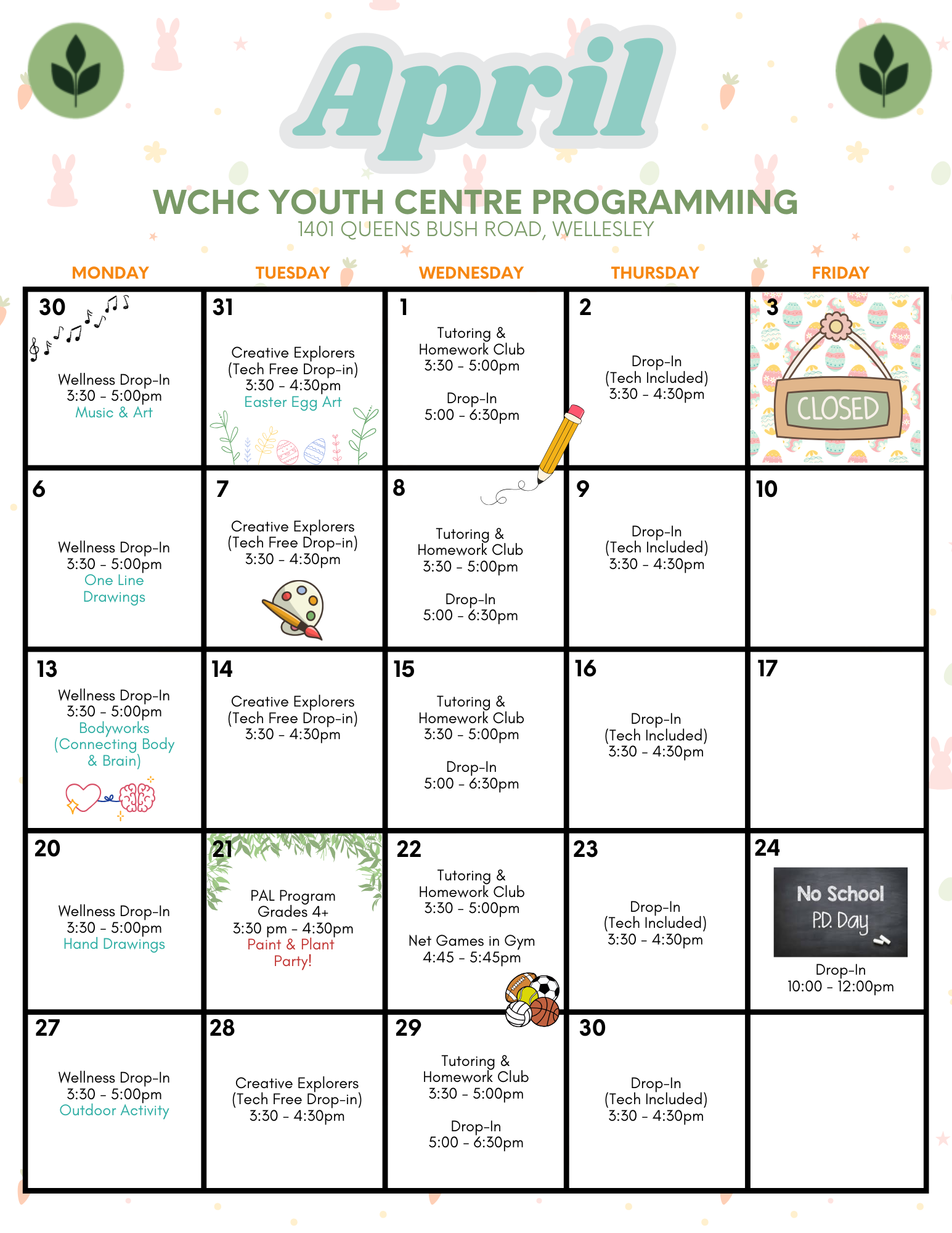 April

WCHC YOUTH CENTRE PROGRAMMING
1401 QUEENS BUSH ROAD, WELLESLEY

| MONDAY | TUESDAY | WEDNESDAY | THURSDAY | FRIDAY |
|---|---|---|---|---|
| 30 Wellness Drop-In 3:30 - 5:00pm Music & Art | 31 Creative Explorers (Tech Free Drop-in) 3:30 - 4:30pm Easter Egg Art | 1 Tutoring & Homework Club 3:30 - 5:00pm Drop-In 5:00 - 6:30pm | 2 Drop-In (Tech Included) 3:30 - 4:30pm | 3 CLOSED |
| 6 Wellness Drop-In 3:30 - 5:00pm One Line Drawings | 7 Creative Explorers (Tech Free Drop-in) 3:30 - 4:30pm | 8 Tutoring & Homework Club 3:30 - 5:00pm Drop-In 5:00 - 6:30pm | 9 Drop-In (Tech Included) 3:30 - 4:30pm | 10 |
| 13 Wellness Drop-In 3:30 - 5:00pm Bodyworks (Connecting Body & Brain) | 14 Creative Explorers (Tech Free Drop-in) 3:30 - 4:30pm | 15 Tutoring & Homework Club 3:30 - 5:00pm Drop-In 5:00 - 6:30pm | 16 Drop-In (Tech Included) 3:30 - 4:30pm | 17 |
| 20 Wellness Drop-In 3:30 - 5:00pm Hand Drawings | 21 PAL Program Grades 4+ 3:30 pm - 4:30pm Paint & Plant Party! | 22 Tutoring & Homework Club 3:30 - 5:00pm Net Games in Gym 4:45 - 5:45pm | 23 Drop-In (Tech Included) 3:30 - 4:30pm | 24 No School P.D. Day Drop-In 10:00 - 12:00pm |
| 27 Wellness Drop-In 3:30 - 5:00pm Outdoor Activity | 28 Creative Explorers (Tech Free Drop-in) 3:30 - 4:30pm | 29 Tutoring & Homework Club 3:30 - 5:00pm Drop-In 5:00 - 6:30pm | 30 Drop-In (Tech Included) 3:30 - 4:30pm | |